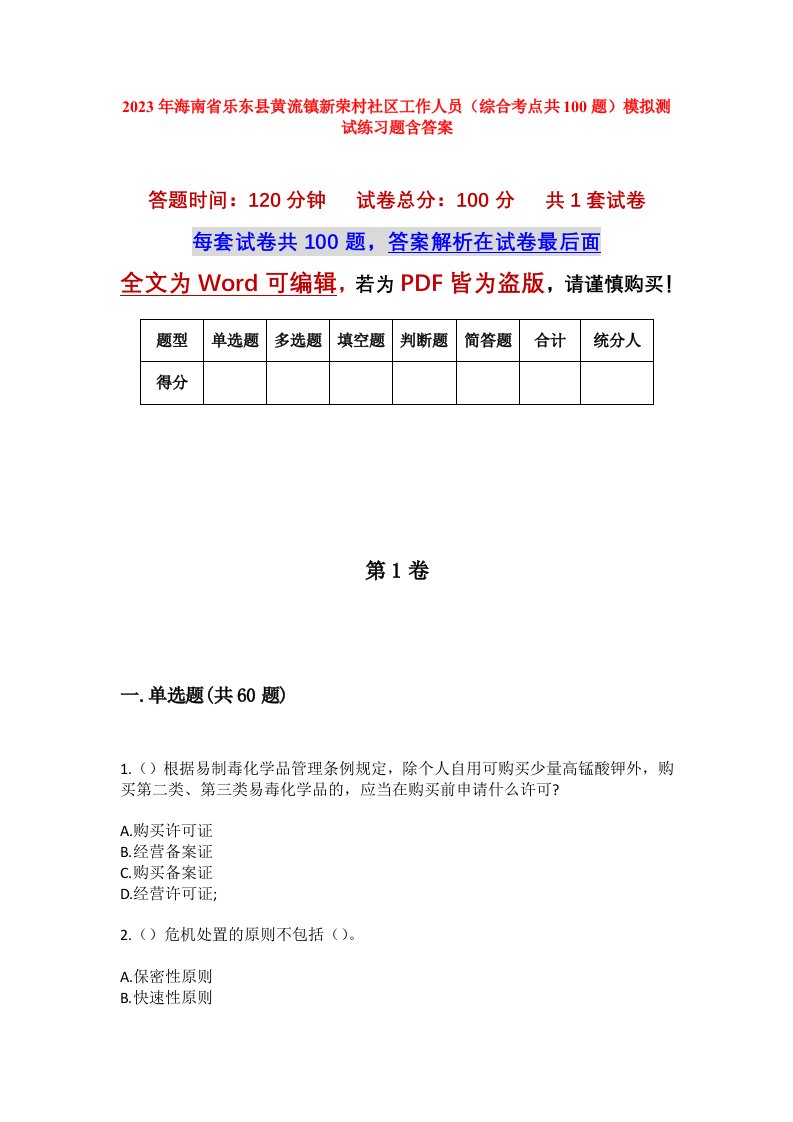 2023年海南省乐东县黄流镇新荣村社区工作人员（综合考点共100题）模拟测试练习题含答案

答题时间：120分钟　　试卷总分：100分　　共1套试卷

每套试卷共100题，答案解析在试卷最后面

全文为Word可编辑，若为PDF皆为盗版，请谨慎购买！

| 题型 | 单选题 | 多选题 | 填空题 | 判断题 | 简答题 | 合计 | 统分人 |
|---|---|---|---|---|---|---|---|
| 得分 | | | | | | | |

第1卷

一.单选题(共60题)

1.（）根据易制毒化学品管理条例规定，除个人自用可购买少量高锰酸钾外，购买第二类、第三类易毒化学品的，应当在购买前申请什么许可?

A.购买许可证
B.经营备案证
C.购买备案证
D.经营许可证;

2.（）危机处置的原则不包括（）。

A.保密性原则
B.快速性原则